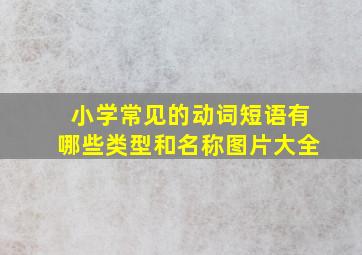 小学常见的动词短语有哪些类型和名称图片大全